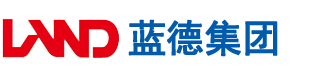 LAND 蓝德集团